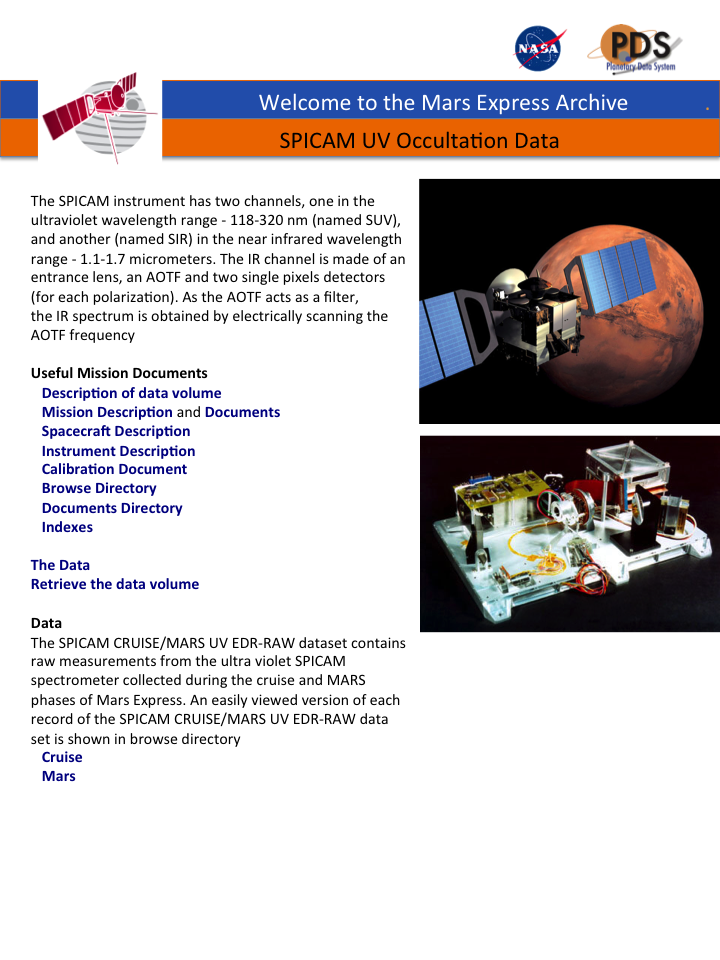 NASA

PDS
Planetary Data System

Welcome to the Mars Express Archive .

SPICAM UV Occultation Data

The SPICAM instrument has two channels, one in the ultraviolet wavelength range - 118-320 nm (named SUV), and another (named SIR) in the near infrared wavelength range - 1.1-1.7 micrometers. The IR channel is made of an entrance lens, an AOTF and two single pixels detectors (for each polarization). As the AOTF acts as a filter, the IR spectrum is obtained by electrically scanning the AOTF frequency

Useful Mission Documents
Description of data volume
Mission Description and Documents
Spacecraft Description
Instrument Description
Calibration Document
Browse Directory
Documents Directory
Indexes

The Data
Retrieve the data volume

Data
The SPICAM CRUISE/MARS UV EDR-RAW dataset contains raw measurements from the ultra violet SPICAM spectrometer collected during the cruise and MARS phases of Mars Express. An easily viewed version of each record of the SPICAM CRUISE/MARS UV EDR-RAW data set is shown in browse directory
Cruise
Mars